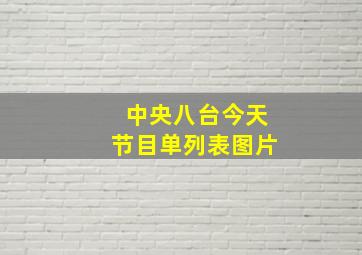 中央八台今天
节目单列表图片